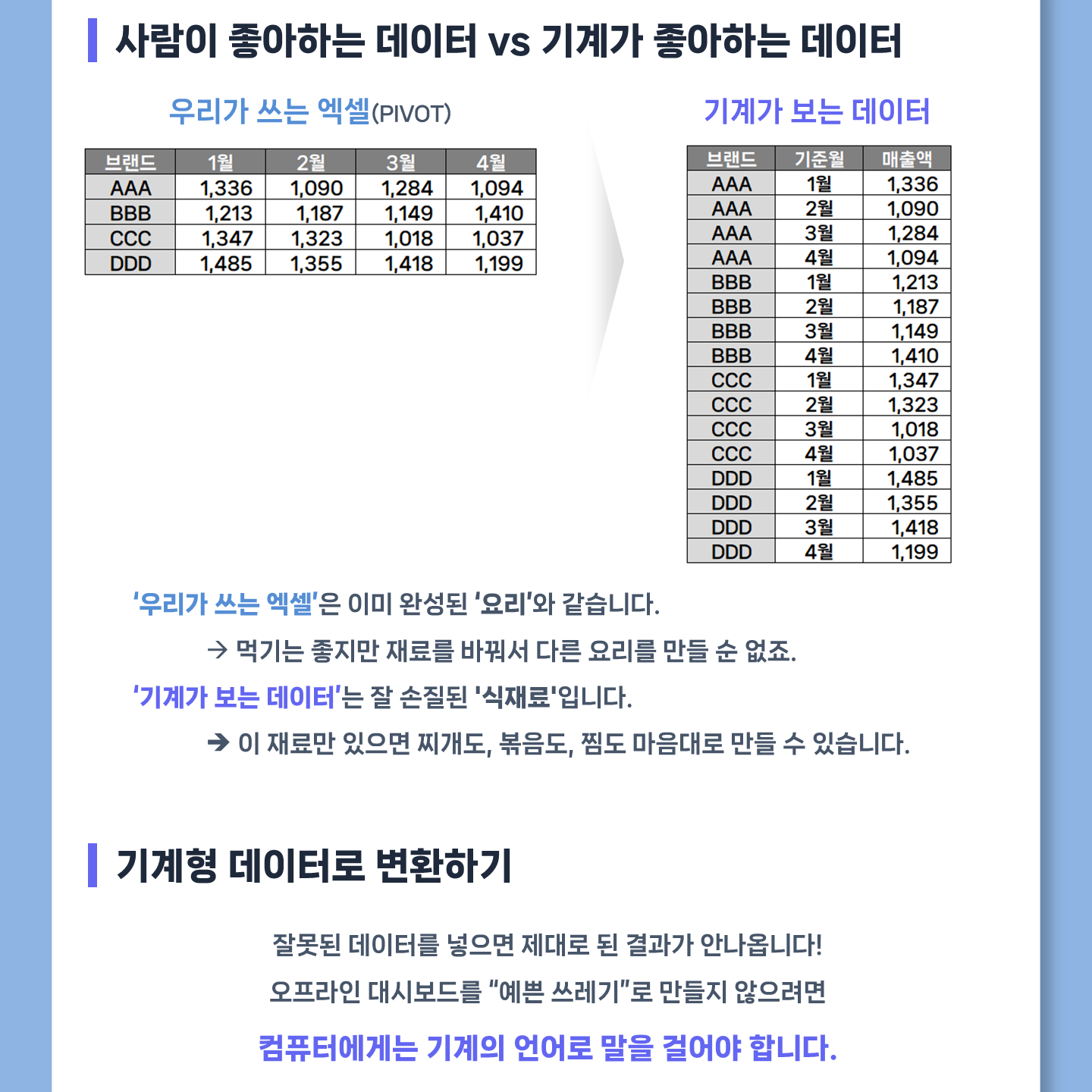 사람이 좋아하는 데이터 vs 기계가 좋아하는 데이터

우리가 쓰는 엑셀(PIVOT)

| 브랜드 | 1월 | 2월 | 3월 | 4월 |
|---|---|---|---|---|
| AAA | 1,336 | 1,090 | 1,284 | 1,094 |
| BBB | 1,213 | 1,187 | 1,149 | 1,410 |
| CCC | 1,347 | 1,323 | 1,018 | 1,037 |
| DDD | 1,485 | 1,355 | 1,418 | 1,199 |

기계가 보는 데이터

| 브랜드 | 기준월 | 매출액 |
|---|---|---|
| AAA | 1월 | 1,336 |
| AAA | 2월 | 1,090 |
| AAA | 3월 | 1,284 |
| AAA | 4월 | 1,094 |
| BBB | 1월 | 1,213 |
| BBB | 2월 | 1,187 |
| BBB | 3월 | 1,149 |
| BBB | 4월 | 1,410 |
| CCC | 1월 | 1,347 |
| CCC | 2월 | 1,323 |
| CCC | 3월 | 1,018 |
| CCC | 4월 | 1,037 |
| DDD | 1월 | 1,485 |
| DDD | 2월 | 1,355 |
| DDD | 3월 | 1,418 |
| DDD | 4월 | 1,199 |

'우리가 쓰는 엑셀'은 이미 완성된 '요리'와 같습니다.

→ 먹기는 좋지만 재료를 바꿔서 다른 요리를 만들 순 없죠.

'기계가 보는 데이터'는 잘 손질된 '식재료'입니다.

➔ 이 재료만 있으면 찌개도, 볶음도, 찜도 마음대로 만들 수 있습니다.

기계형 데이터로 변환하기

잘못된 데이터를 넣으면 제대로 된 결과가 안나옵니다!

오프라인 대시보드를 "예쁜 쓰레기"로 만들지 않으려면

컴퓨터에게는 기계의 언어로 말을 걸어야 합니다.